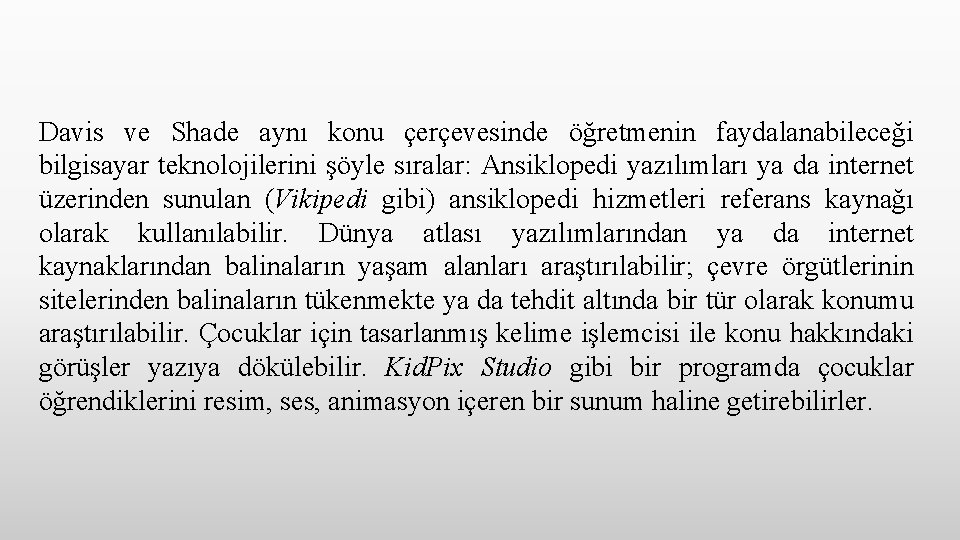 Davis ve Shade aynı konu çerçevesinde öğretmenin faydalanabileceği bilgisayar teknolojilerini şöyle sıralar: Ansiklopedi yazılımları ya da internet üzerinden sunulan (Vikipedi gibi) ansiklopedi hizmetleri referans kaynağı olarak kullanılabilir. Dünya atlası yazılımlarından ya da internet kaynaklarından balinaların yaşam alanları araştırılabilir; çevre örgütlerinin sitelerinden balinaların tükenmekte ya da tehdit altında bir tür olarak konumu araştırılabilir. Çocuklar için tasarlanmış kelime işlemcisi ile konu hakkındaki görüşler yazıya dökülebilir. KidPix Studio gibi bir programda çocuklar öğrendiklerini resim, ses, animasyon içeren bir sunum haline getirebilirler.